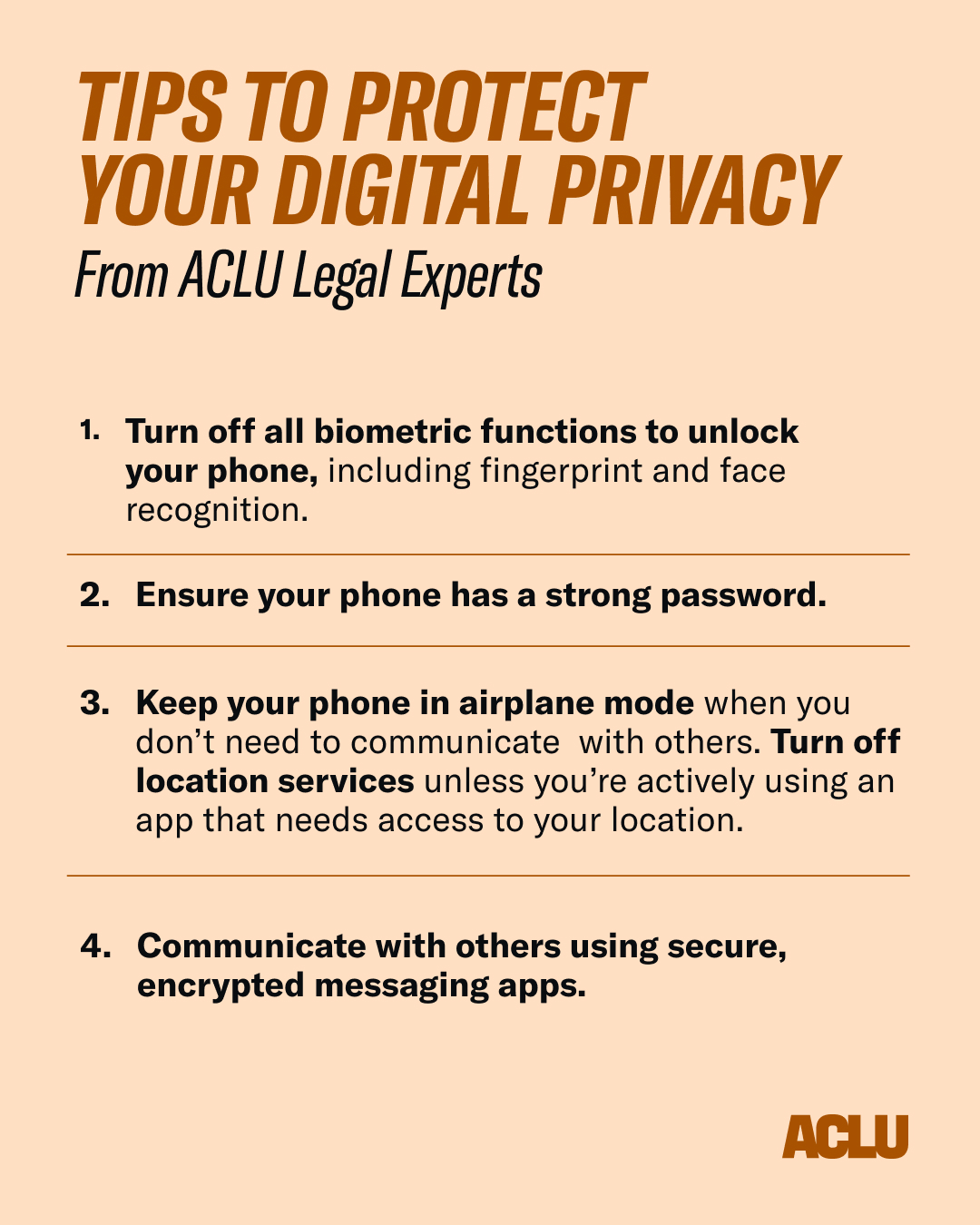 TIPS TO PROTECT YOUR DIGITAL PRIVACY
From ACLU Legal Experts

1. Turn off all biometric functions to unlock your phone, including fingerprint and face recognition.

2. Ensure your phone has a strong password.

3. Keep your phone in airplane mode when you don't need to communicate with others. Turn off location services unless you're actively using an app that needs access to your location.

4. Communicate with others using secure, encrypted messaging apps.

ACLU